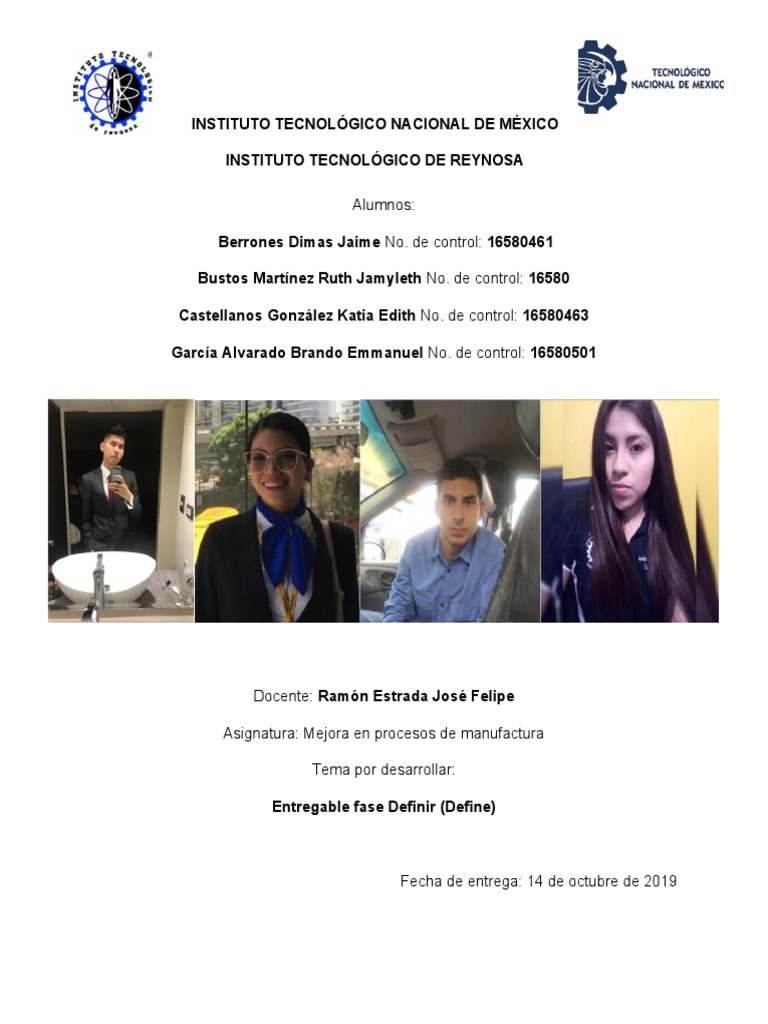 INSTITUTO TECNOLÓGICO DE REYNOSA

TECNOLÓGICO NACIONAL DE MÉXICO

INSTITUTO TECNOLÓGICO NACIONAL DE MÉXICO

INSTITUTO TECNOLÓGICO DE REYNOSA

Alumnos:

Berrones Dimas Jaime No. de control: 16580461

Bustos Martínez Ruth Jamyleth No. de control: 16580

Castellanos González Katia Edith No. de control: 16580463

García Alvarado Brando Emmanuel No. de control: 16580501

Docente: Ramón Estrada José Felipe

Asignatura: Mejora en procesos de manufactura

Tema por desarrollar:

Entregable fase Definir (Define)

Fecha de entrega: 14 de octubre de 2019